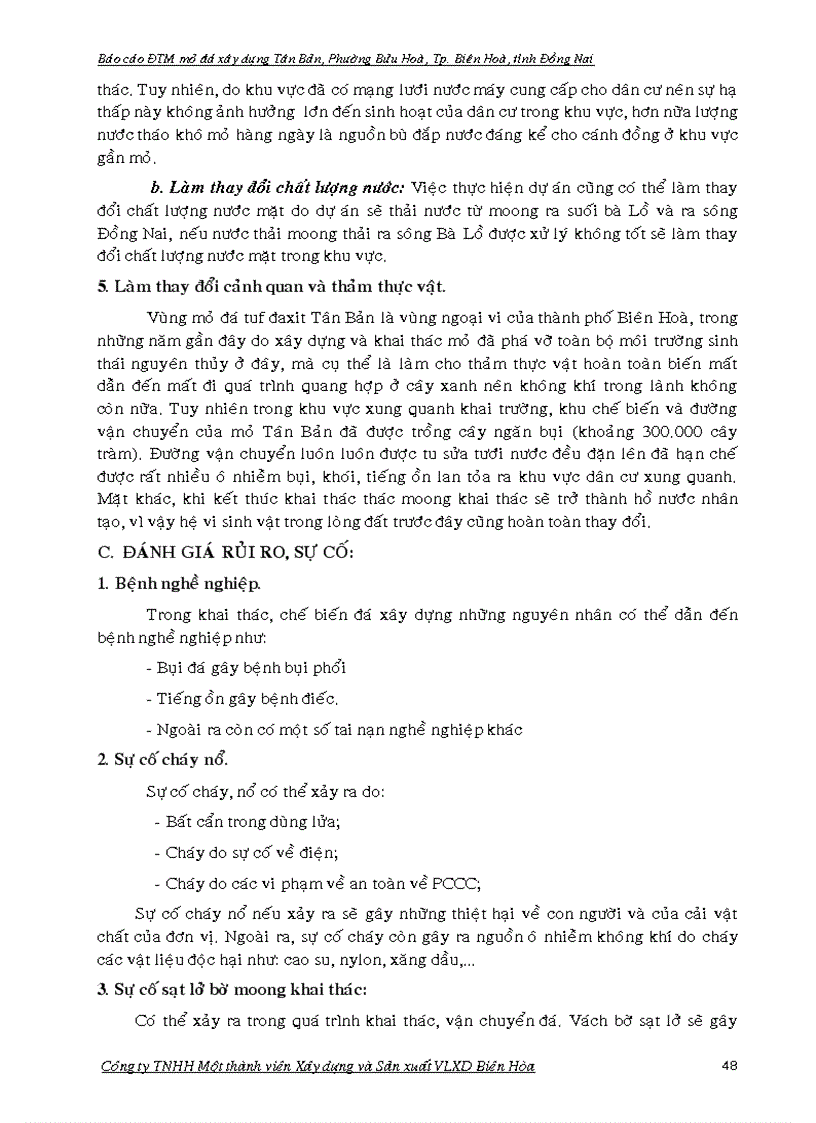 Báo cáo ĐTM mỏ đá xây dựng Tân Bản, Phường Bửu Hoà, Tp. Biên Hoà, tỉnh Đồng Nai

thác. Tuy nhiên, do khu vực đã có mạng lưới nước máy cung cấp cho dân cư nên sự hạ thấp này không ảnh hưởng lớn đến sinh hoạt của dân cư trong khu vực, hơn nữa lượng nước tháo khô mỏ hàng ngày là nguồn bù đắp nước đáng kể cho cánh đồng ở khu vực gần mỏ.

b. Làm thay đổi chất lượng nước: Việc thực hiện dự án cũng có thể làm thay đổi chất lượng nước mặt do dự án sẽ thải nước từ moong ra suối bà Lồ và ra sông Đồng Nai, nếu nước thải moong thải ra sông Bà Lồ được xử lý không tốt sẽ làm thay đổi chất lượng nước mặt trong khu vực.

5. Làm thay đổi cảnh quan và thảm thực vật.

Vùng mỏ đá tuf đaxit Tân Bản là vùng ngoại vi của thành phố Biên Hoà, trong những năm gần đây do xây dựng và khai thác mỏ đã phá vỡ toàn bộ môi trường sinh thái nguyên thủy ở đây, mà cụ thể là làm cho thảm thực vật hoàn toàn biến mất dẫn đến mất đi quá trình quang hợp ở cây xanh nên không khí trong lành không còn nữa. Tuy nhiên trong khu vực xung quanh khai trường, khu chế biến và đường vận chuyển của mỏ Tân Bản đã được trồng cây ngăn bụi (khoảng 300.000 cây tràm). Đường vận chuyển luôn luôn được tu sửa tưới nước đều đặn lên đã hạn chế được rất nhiều ô nhiễm bụi, khói, tiếng ồn lan tỏa ra khu vực dân cư xung quanh. Mặt khác, khi kết thúc khai thác thác moong khai thác sẽ trở thành hồ nước nhân tạo, vì vậy hệ vi sinh vật trong lòng đất trước đây cũng hoàn toàn thay đổi.

C. ĐÁNH GIÁ RỦI RO, SỰ CỐ:

1. Bệnh nghề nghiệp.

Trong khai thác, chế biến đá xây dựng những nguyên nhân có thể dẫn đến bệnh nghề nghiệp như:

- Bụi đá gây bệnh bụi phổi

- Tiếng ồn gây bệnh điếc.

- Ngoài ra còn có một số tai nạn nghề nghiệp khác

2. Sự cố cháy nổ.

Sự cố cháy, nổ có thể xảy ra do:

- Bất cẩn trong dùng lửa;

- Cháy do sự cố về điện;

- Cháy do các vi phạm về an toàn về PCCC;

Sự cố cháy nổ nếu xảy ra sẽ gây những thiệt hại về con người và của cải vật chất của đơn vị. Ngoài ra, sự cố cháy còn gây ra nguồn ô nhiễm không khí do cháy các vật liệu độc hại như: cao su, nylon, xăng dầu,...

3. Sự cố sạt lở bờ moong khai thác:

Có thể xảy ra trong quá trình khai thác, vận chuyển đá. Vách bờ sạt lở sẽ gây

Công ty TNHH Một thành viên Xây dựng và Sản xuất VLXD Biên Hòa 48